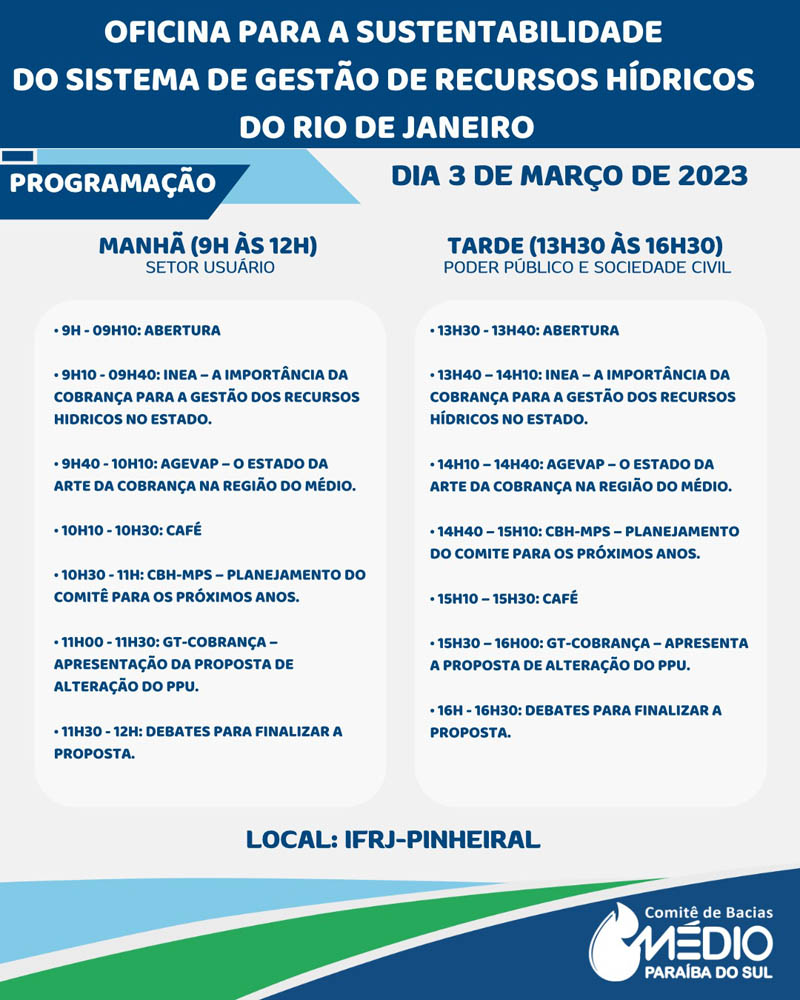 OFICINA PARA A SUSTENTABILIDADE DO SISTEMA DE GESTÃO DE RECURSOS HÍDRICOS DO RIO DE JANEIRO

PROGRAMAÇÃO

DIA 3 DE MARÇO DE 2023

MANHÃ (9H ÀS 12H)
SETOR USUÁRIO

• 9H - 09H10: ABERTURA

• 9H10 - 09H40: INEA – A IMPORTÂNCIA DA COBRANÇA PARA A GESTÃO DOS RECURSOS HIDRICOS NO ESTADO.

• 9H40 - 10H10: AGEVAP – O ESTADO DA ARTE DA COBRANÇA NA REGIÃO DO MÉDIO.

• 10H10 - 10H30: CAFÉ

• 10H30 - 11H: CBH-MPS – PLANEJAMENTO DO COMITÊ PARA OS PRÓXIMOS ANOS.

• 11H00 - 11H30: GT-COBRANÇA – APRESENTAÇÃO DA PROPOSTA DE ALTERAÇÃO DO PPU.

• 11H30 - 12H: DEBATES PARA FINALIZAR A PROPOSTA.

TARDE (13H30 ÀS 16H30)
PODER PÚBLICO E SOCIEDADE CIVIL

• 13H30 - 13H40: ABERTURA

• 13H40 – 14H10: INEA – A IMPORTÂNCIA DA COBRANÇA PARA A GESTÃO DOS RECURSOS HÍDRICOS NO ESTADO.

• 14H10 – 14H40: AGEVAP – O ESTADO DA ARTE DA COBRANÇA NA REGIÃO DO MÉDIO.

• 14H40 – 15H10: CBH-MPS – PLANEJAMENTO DO COMITE PARA OS PRÓXIMOS ANOS.

• 15H10 – 15H30: CAFÉ

• 15H30 – 16H00: GT-COBRANÇA – APRESENTA A PROPOSTA DE ALTERAÇÃO DO PPU.

• 16H - 16H30: DEBATES PARA FINALIZAR A PROPOSTA.

LOCAL: IFRJ-PINHEIRAL

Comitê de Bacias
MÉDIO
PARAÍBA DO SUL